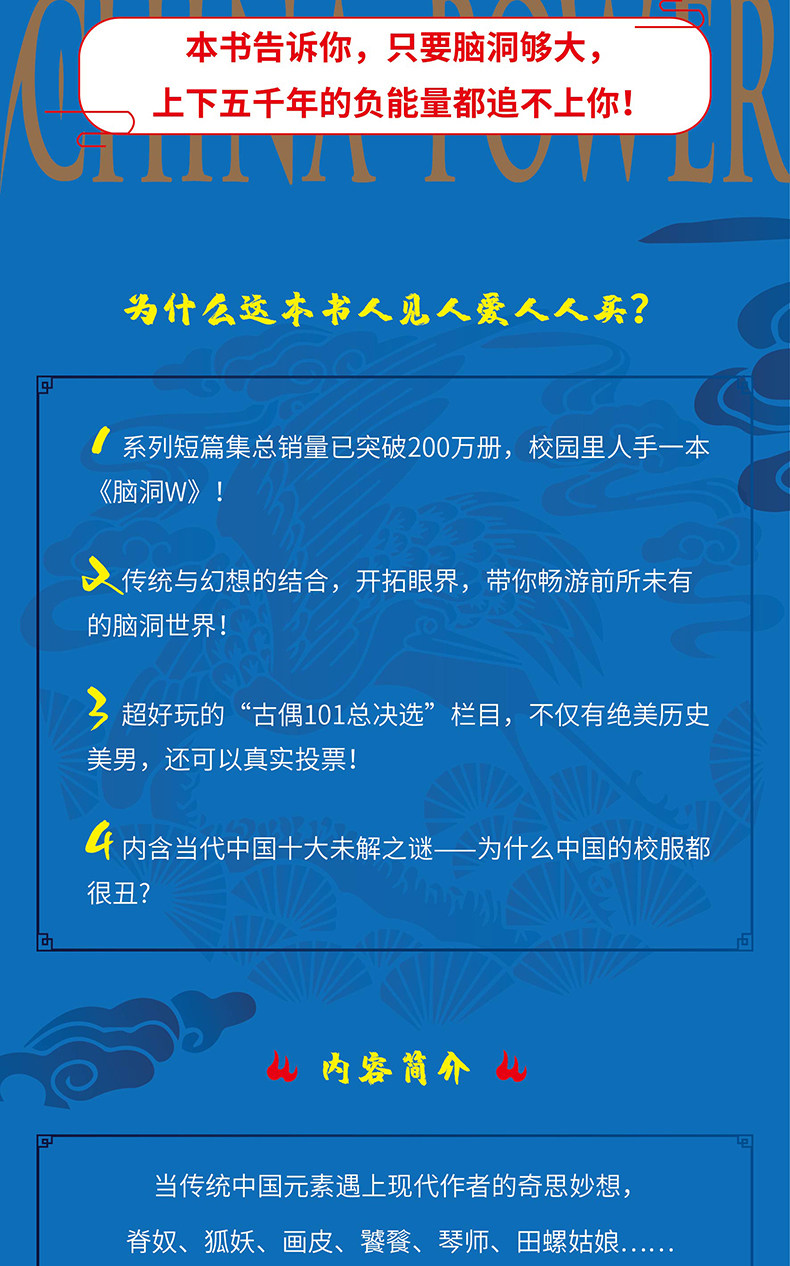 CHINA POWER

本书告诉你，只要脑洞够大，
上下五千年的负能量都追不上你！

为什么这本书人见人爱人人买？

1 系列短篇集总销量已突破200万册，校园里人手一本《脑洞W》！

2 传统与幻想的结合，开拓眼界，带你畅游前所未有的脑洞世界！

3 超好玩的“古偶101总决选”栏目，不仅有绝美历史美男，还可以真实投票！

4 内含当代中国十大未解之谜——为什么中国的校服都很丑?

内容简介

当传统中国元素遇上现代作者的奇思妙想，
脊奴、狐妖、画皮、饕餮、琴师、田螺姑娘......